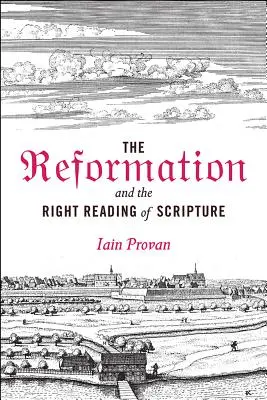 THE
Reformation
and the
RIGHT READING of SCRIPTURE

Iain Provan